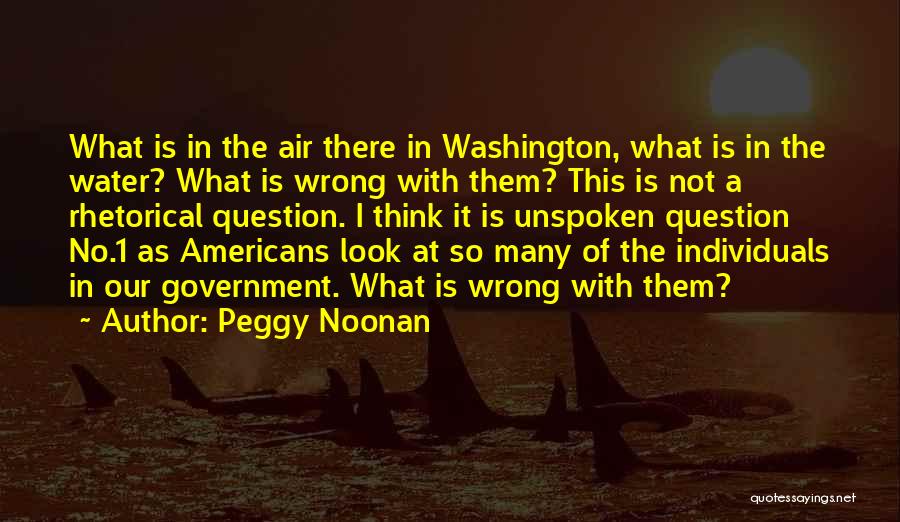 What is in the air there in Washington, what is in the water? What is wrong with them? This is not a rhetorical question. I think it is unspoken question No.1 as Americans look at so many of the individuals in our government. What is wrong with them?

~ Author: Peggy Noonan

quotessayings.net